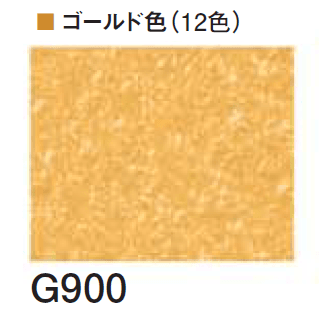 ■ ゴールド色（12色）

G900